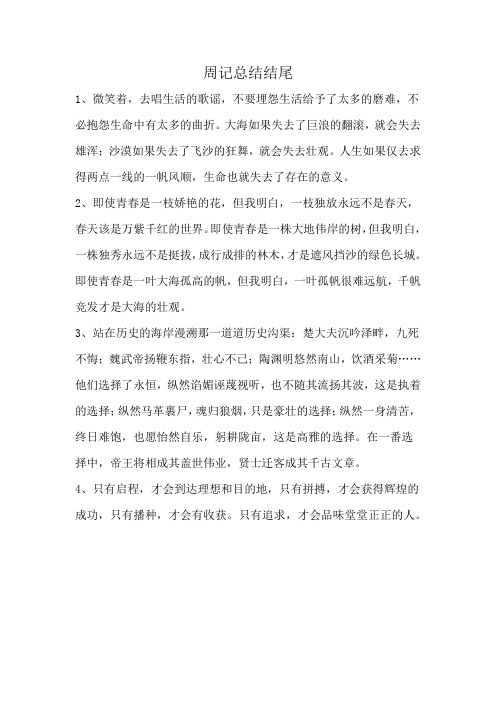 周记总结结尾

1、微笑着，去唱生活的歌谣，不要埋怨生活给予了太多的磨难，不必抱怨生命中有太多的曲折。大海如果失去了巨浪的翻滚，就会失去雄浑；沙漠如果失去了飞沙的狂舞，就会失去壮观。人生如果仅去求得两点一线的一帆风顺，生命也就失去了存在的意义。

2、即使青春是一枝娇艳的花，但我明白，一枝独放永远不是春天，春天该是万紫千红的世界。即使青春是一株大地伟岸的树，但我明白，一株独秀永远不是挺拔，成行成排的林木，才是遮风挡沙的绿色长城。即使青春是一叶大海孤高的帆，但我明白，一叶孤帆很难远航，千帆竞发才是大海的壮观。

3、站在历史的海岸漫溯那一道道历史沟渠：楚大夫沉吟泽畔，九死不悔；魏武帝扬鞭东指，壮心不已；陶渊明悠然南山，饮酒采菊……他们选择了永恒，纵然谄媚诬蔑视听，也不随其流扬其波，这是执着的选择；纵然马革裹尸，魂归狼烟，只是豪壮的选择；纵然一身清苦，终日难饱，也愿怡然自乐，躬耕陇亩，这是高雅的选择。在一番选择中，帝王将相成其盖世伟业，贤士迁客成其千古文章。

4、只有启程，才会到达理想和目的地，只有拼搏，才会获得辉煌的成功，只有播种，才会有收获。只有追求，才会品味堂堂正正的人。